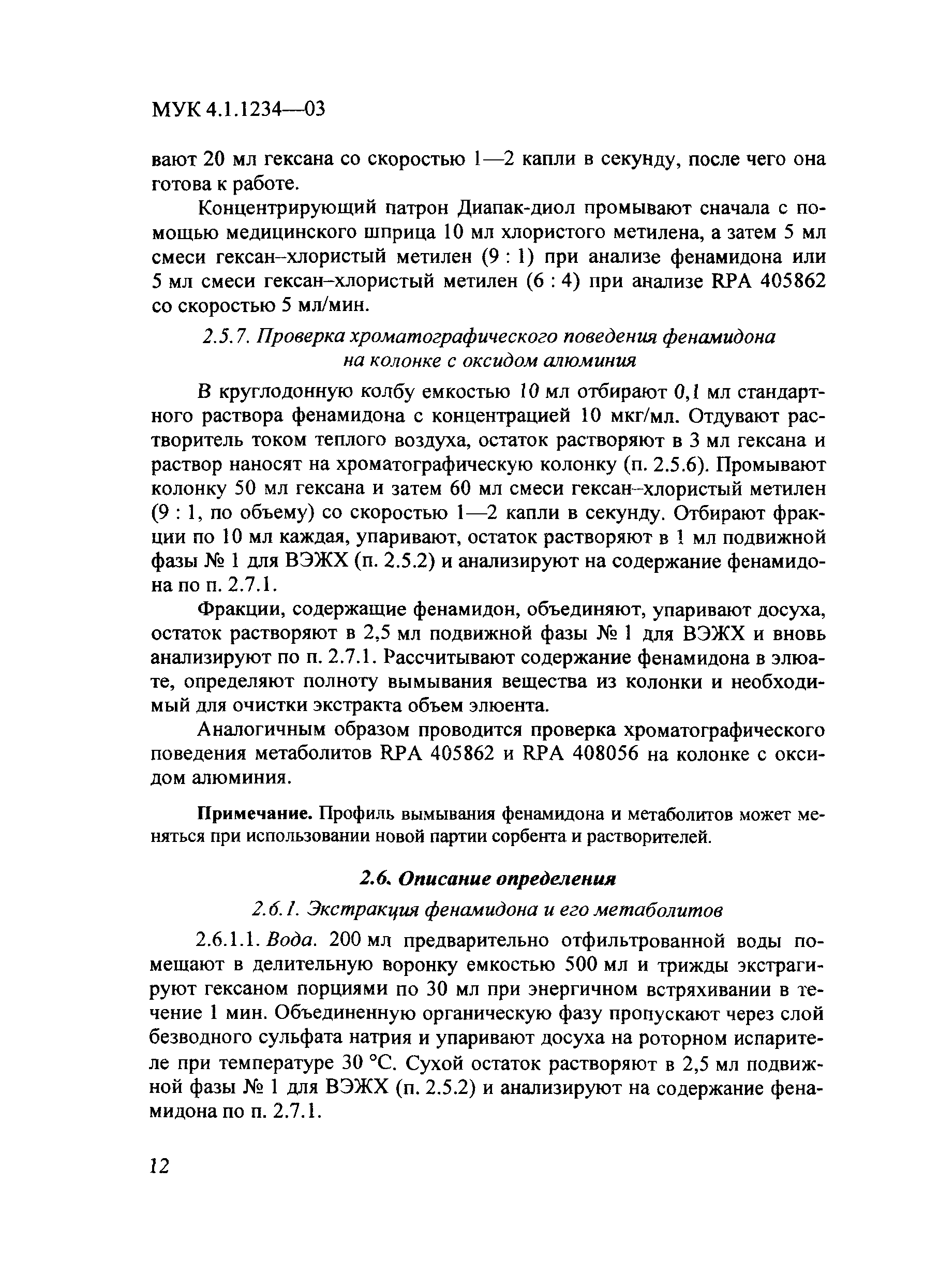 МУК 4.1.1234—03

вают 20 мл гексана со скоростью 1—2 капли в секунду, после чего она готова к работе.

Концентрирующий патрон Диапак-диол промывают сначала с помощью медицинского шприца 10 мл хлористого метилена, а затем 5 мл смеси гексан–хлористый метилен (9 : 1) при анализе фенамидона или 5 мл смеси гексан–хлористый метилен (6 : 4) при анализе RPA 405862 со скоростью 5 мл/мин.

2.5.7. Проверка хроматографического поведения фенамидона на колонке с оксидом алюминия

В круглодонную колбу емкостью 10 мл отбирают 0,1 мл стандартного раствора фенамидона с концентрацией 10 мкг/мл. Отдувают растворитель током теплого воздуха, остаток растворяют в 3 мл гексана и раствор наносят на хроматографическую колонку (п. 2.5.6). Промывают колонку 50 мл гексана и затем 60 мл смеси гексан–хлористый метилен (9 : 1, по объему) со скоростью 1—2 капли в секунду. Отбирают фракции по 10 мл каждая, упаривают, остаток растворяют в 1 мл подвижной фазы № 1 для ВЭЖХ (п. 2.5.2) и анализируют на содержание фенамидона по п. 2.7.1.

Фракции, содержащие фенамидон, объединяют, упаривают досуха, остаток растворяют в 2,5 мл подвижной фазы № 1 для ВЭЖХ и вновь анализируют по п. 2.7.1. Рассчитывают содержание фенамидона в элюате, определяют полноту вымывания вещества из колонки и необходимый для очистки экстракта объем элюента.

Аналогичным образом проводится проверка хроматографического поведения метаболитов RPA 405862 и RPA 408056 на колонке с оксидом алюминия.

Примечание. Профиль вымывания фенамидона и метаболитов может меняться при использовании новой партии сорбента и растворителей.

2.6. Описание определения

2.6.1. Экстракция фенамидона и его метаболитов

2.6.1.1. Вода. 200 мл предварительно отфильтрованной воды помещают в делительную воронку емкостью 500 мл и трижды экстрагируют гексаном порциями по 30 мл при энергичном встряхивании в течение 1 мин. Объединенную органическую фазу пропускают через слой безводного сульфата натрия и упаривают досуха на роторном испарителе при температуре 30 °С. Сухой остаток растворяют в 2,5 мл подвижной фазы № 1 для ВЭЖХ (п. 2.5.2) и анализируют на содержание фенамидона по п. 2.7.1.

12